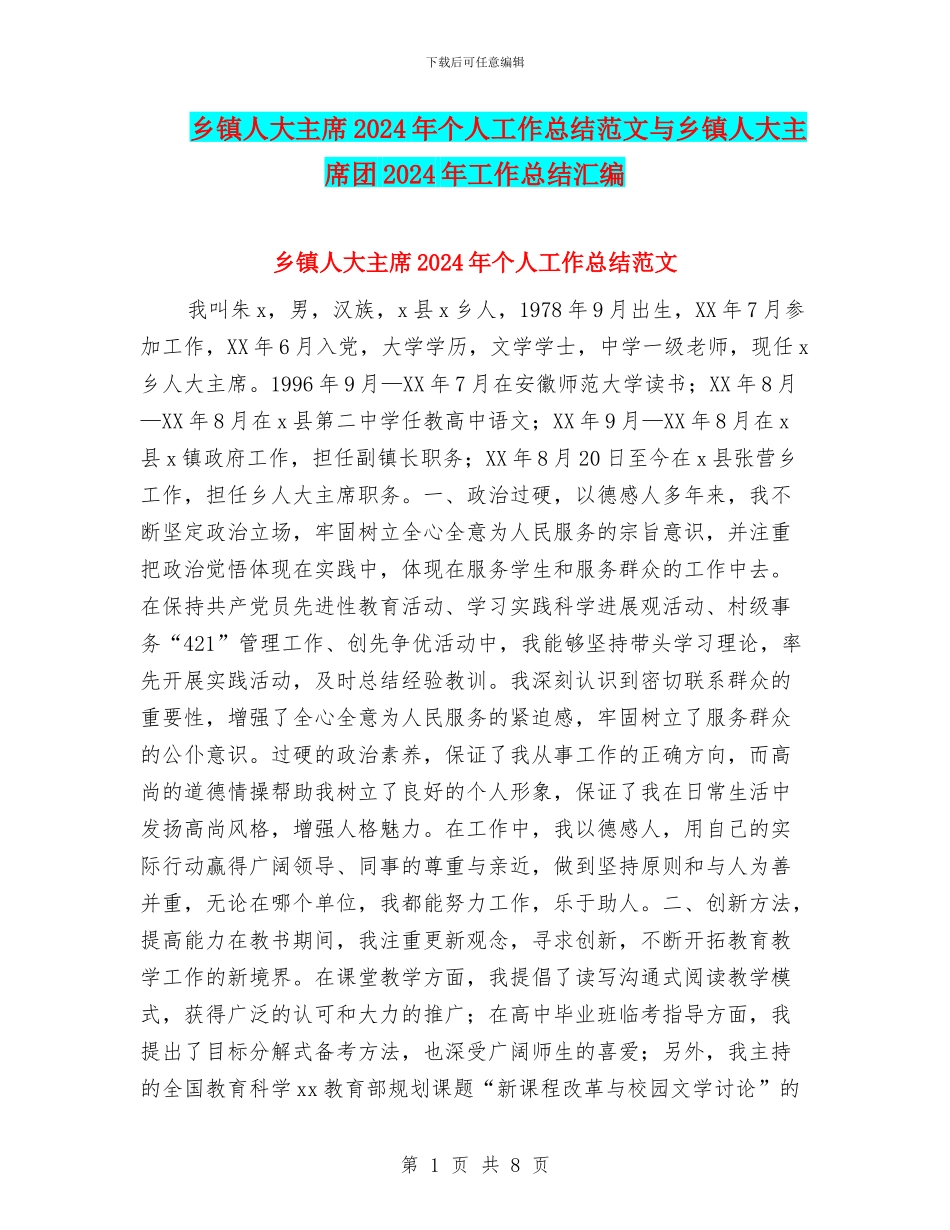 下载后可任意编辑

乡镇人大主席2024年个人工作总结范文与乡镇人大主席团2024年工作总结汇编

乡镇人大主席2024年个人工作总结范文

我叫朱x，男，汉族，x县x乡人，1978年9月出生，XX年7月参加工作，XX年6月入党，大学学历，文学学士，中学一级老师，现任x乡人大主席。1996年9月—XX年7月在安徽师范大学读书；XX年8月—XX年8月在x县第二中学任教高中语文；XX年9月—XX年8月在x县x镇政府工作，担任副镇长职务；XX年8月20日至今在x县张营乡工作，担任乡人大主席职务。一、政治过硬，以德感人多年来，我不断坚定政治立场，牢固树立全心全意为人民服务的宗旨意识，并注重把政治觉悟体现在实践中，体现在服务学生和服务群众的工作中去。在保持共产党员先进性教育活动、学习实践科学进展观活动、村级事务“421”管理工作、创先争优活动中，我能够坚持带头学习理论，率先开展实践活动，及时总结经验教训。我深刻认识到密切联系群众的重要性，增强了全心全意为人民服务的紧迫感，牢固树立了服务群众的公仆意识。过硬的政治素养，保证了我从事工作的正确方向，而高尚的道德情操帮助我树立了良好的个人形象，保证了我在日常生活中发扬高尚风格，增强人格魅力。在工作中，我以德感人，用自己的实际行动赢得广阔领导、同事的尊重与亲近，做到坚持原则和与人为善并重，无论在哪个单位，我都能努力工作，乐于助人。二、创新方法，提高能力在教书期间，我注重更新观念，寻求创新，不断开拓教育教学工作的新境界。在课堂教学方面，我提倡了读写沟通式阅读教学模式，获得广泛的认可和大力的推广；在高中毕业班临考指导方面，我提出了目标分解式备考方法，也深受广阔师生的喜爱；另外，我主持的全国教育科学xx教育部规划课题“新课程改革与校园文学讨论”的

第 1 页 共 8 页